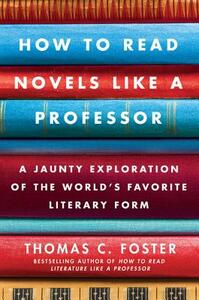 HOW TO READ NOVELS LIKE A PROFESSOR

A JAUNTY EXPLORATION OF THE WORLD'S FAVORITE LITERARY FORM

THOMAS C. FOSTER

BESTSELLING AUTHOR OF HOW TO READ LITERATURE LIKE A PROFESSOR